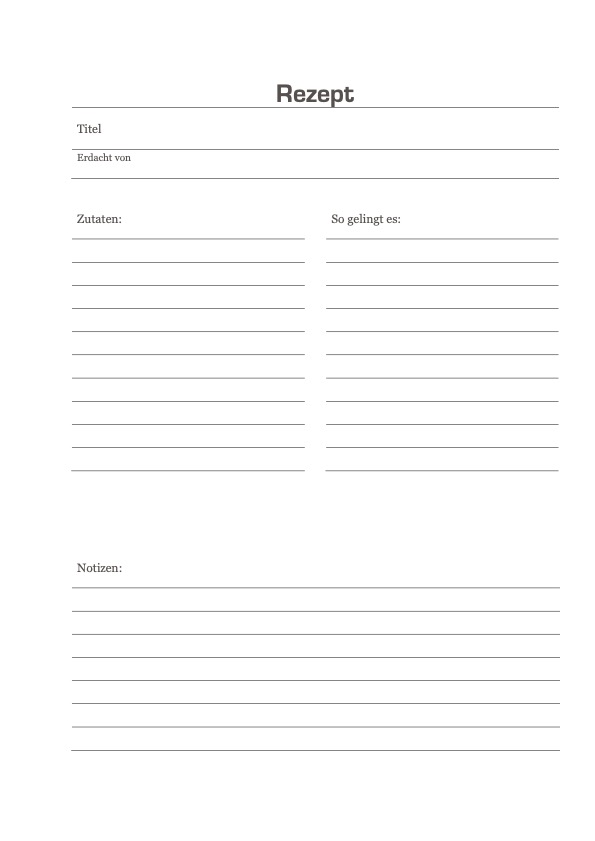 Rezept

Titel

Erdacht von

Zutaten:

So gelingt es:

Notizen: